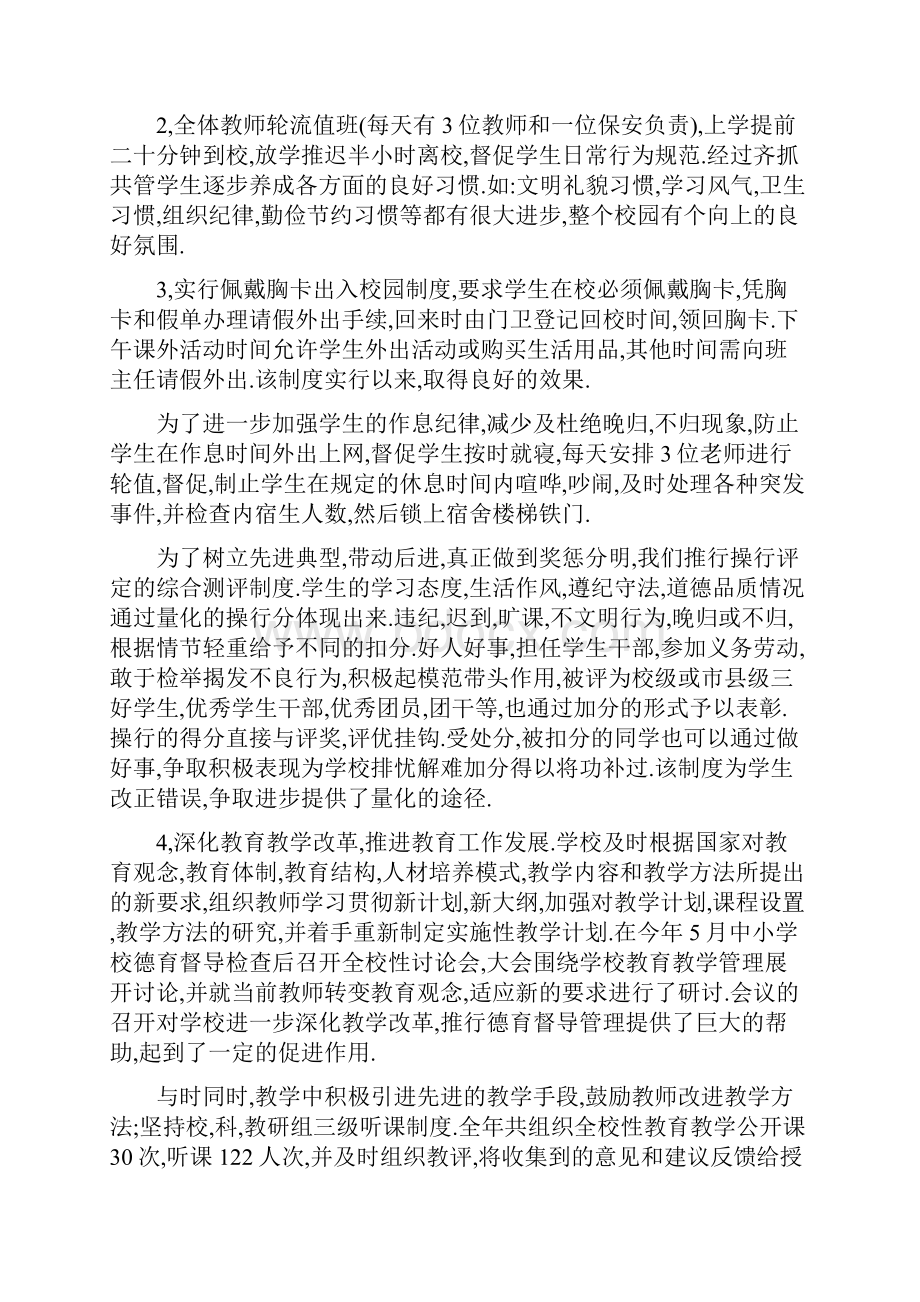 2,全体教师轮流值班(每天有 3 位教师和一位保安负责),上学提前二十分钟到校,放学推迟半小时离校,督促学生日常行为规范.经过齐抓共管学生逐步养成各方面的良好习惯.如:文明礼貌习惯,学习风气,卫生习惯,组织纪律,勤俭节约习惯等都有很大进步,整个校园有个向上的良好氛围.

3,实行佩戴胸卡出入校园制度,要求学生在校必须佩戴胸卡,凭胸卡和假单办理请假外出手续,回来时由门卫登记回校时间,领回胸卡.下午课外活动时间允许学生外出活动或购买生活用品,其他时间需向班主任请假外出.该制度实行以来,取得良好的效果.

为了进一步加强学生的作息纪律,减少及杜绝晚归,不归现象,防止学生在作息时间外出上网,督促学生按时就寝,每天安排 3 位老师进行轮值,督促,制止学生在规定的休息时间内喧哗,吵闹,及时处理各种突发事件,并检查内宿生人数,然后锁上宿舍楼梯铁门.

为了树立先进典型,带动后进,真正做到奖惩分明,我们推行操行评定的综合测评制度.学生的学习态度,生活作风,遵纪守法,道德品质情况通过量化的操行分体现出来.违纪,迟到,旷课,不文明行为,晚归或不归,根据情节轻重给予不同的扣分.好人好事,担任学生干部,参加义务劳动,敢于检举揭发不良行为,积极起模范带头作用,被评为校级或市县级三好学生,优秀学生干部,优秀团员,团干等,也通过加分的形式予以表彰.操行的得分直接与评奖,评优挂钩.受处分,被扣分的同学也可以通过做好事,争取积极表现为学校排忧解难加分得以将功补过.该制度为学生改正错误,争取进步提供了量化的途径.

4,深化教育教学改革,推进教育工作发展.学校及时根据国家对教育观念,教育体制,教育结构,人材培养模式,教学内容和教学方法所提出的新要求,组织教师学习贯彻新计划,新大纲,加强对教学计划,课程设置,教学方法的研究,并着手重新制定实施性教学计划.在今年 5 月中小学校德育督导检查后召开全校性讨论会,大会围绕学校教育教学管理展开讨论,并就当前教师转变教育观念,适应新的要求进行了研讨.会议的召开对学校进一步深化教学改革,推行德育督导管理提供了巨大的帮助,起到了一定的促进作用.

与时同时,教学中积极引进先进的教学手段,鼓励教师改进教学方法;坚持校,科,教研组三级听课制度.全年共组织全校性教育教学公开课 30 次,听课 122 人次,并及时组织教评,将收集到的意见和建议反馈给授